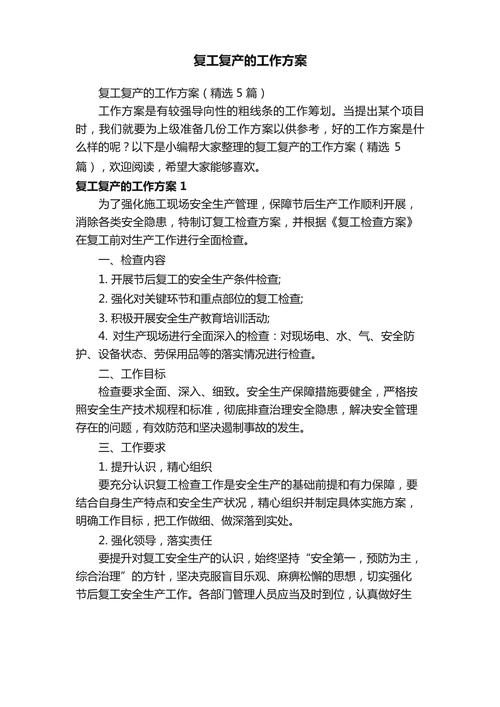 复工复产的工作方案

复工复产的工作方案（精选 5 篇）

工作方案是有较强导向性的粗线条的工作筹划。当提出某个项目时，我们就要为上级准备几份工作方案以供参考，好的工作方案是什么样的呢？以下是小编帮大家整理的复工复产的工作方案（精选 5 篇），欢迎阅读，希望大家能够喜欢。

复工复产的工作方案 1

为了强化施工现场安全生产管理，保障节后生产工作顺利开展，消除各类安全隐患，特制订复工检查方案，并根据《复工检查方案》在复工前对生产工作进行全面检查。

一、检查内容

1. 开展节后复工的安全生产条件检查;

2. 强化对关键环节和重点部位的复工检查;

3. 积极开展安全生产教育培训活动;

4. 对生产现场进行全面深入的检查：对现场电、水、气、安全防护、设备状态、劳保用品等的落实情况进行检查。

二、工作目标

检查要求全面、深入、细致。安全生产保障措施要健全，严格按照安全生产技术规程和标准，彻底排查治理安全隐患，解决安全管理存在的问题，有效防范和坚决遏制事故的发生。

三、工作要求

1. 提升认识，精心组织

要充分认识复工检查工作是安全生产的基础前提和有力保障，要结合自身生产特点和安全生产状况，精心组织并制定具体实施方案，明确工作目标，把工作做细、做深落到实处。

2. 强化领导，落实责任

要提升对复工安全生产的认识，始终坚持“安全第一，预防为主，综合治理”的方针，坚决克服盲目乐观、麻痹松懈的思想，切实强化节后复工安全生产工作。各部门管理人员应当及时到位，认真做好生